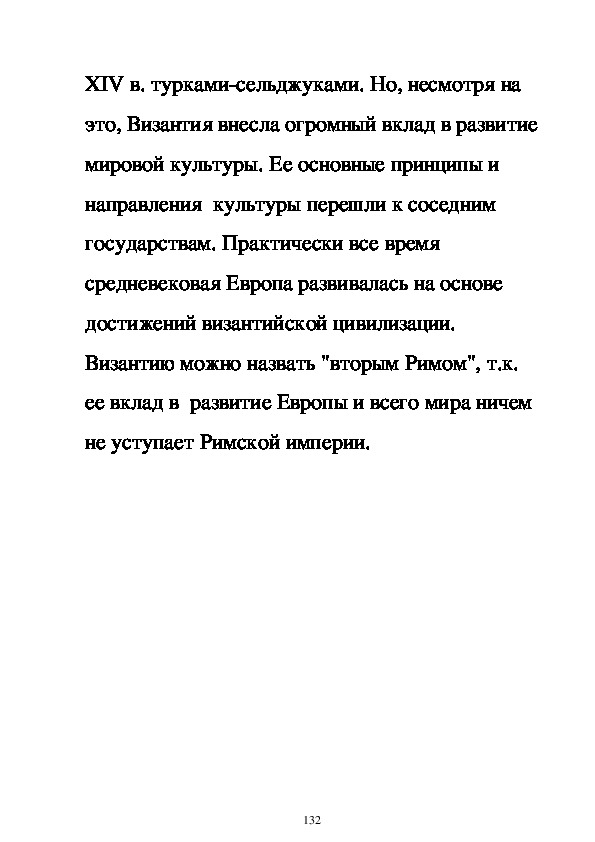 XIV в. турками-сельджуками. Но, несмотря на это, Византия внесла огромный вклад в развитие мировой культуры. Ее основные принципы и направления культуры перешли к соседним государствам. Практически все время средневековая Европа развивалась на основе достижений византийской цивилизации. Византию можно назвать "вторым Римом", т.к. ее вклад в развитие Европы и всего мира ничем не уступает Римской империи.

132